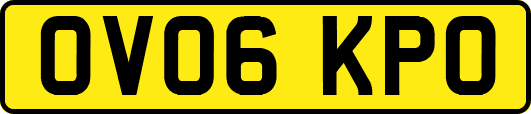 OV06 KPO